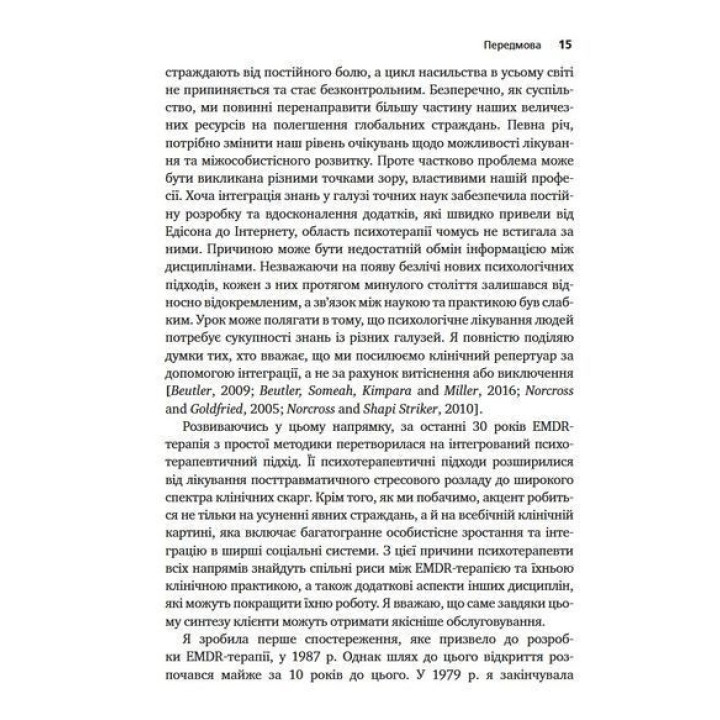 Передмова 15

страждають від постійного болю, а цикл насильства в усьому світі не припиняється та стає безконтрольним. Безперечно, як суспільство, ми повинні перенаправити більшу частину наших величезних ресурсів на полегшення глобальних страждань. Певна річ, потрібно змінити наш рівень очікувань щодо можливості лікування та міжособистісного розвитку. Проте частково проблема може бути викликана різними точками зору, властивими нашій професії. Хоча інтеграція знань у галузі точних наук забезпечила постійну розробку та вдосконалення додатків, які швидко привели від Едісона до Інтернету, область психотерапії чомусь не встигала за ними. Причиною може бути недостатній обмін інформацією між дисциплінами. Незважаючи на появу безлічі нових психологічних підходів, кожен з них протягом минулого століття залишався відносно відокремленим, а зв'язок між наукою та практикою був слабким. Урок може полягати в тому, що психологічне лікування людей потребує сукупності знань із різних галузей. Я повністю поділяю думки тих, хто вважає, що ми посилюємо клінічний репертуар за допомогою інтеграції, а не за рахунок витіснення або виключення [Beutler, 2009; Beutler, Someah, Kimpara and Miller, 2016; Norcross and Goldfried, 2005; Norcross and Shapi Striker, 2010].

Розвиваючись у цьому напрямку, за останні 30 років EMDR-терапія з простої методики перетворилася на інтегрований психотерапевтичний підхід. Її психотерапевтичні підходи розширилися від лікування посттравматичного стресового розладу до широкого спектра клінічних скарг. Крім того, як ми побачимо, акцент робиться не тільки на усуненні явних страждань, а й на всебічній клінічній картині, яка включає багатогранне особистісне зростання та інтеграцію в ширші соціальні системи. З цієї причини психотерапевти всіх напрямів знайдуть спільні риси між EMDR-терапією та їхньою клінічною практикою, а також додаткові аспекти інших дисциплін, які можуть покращити їхню роботу. Я вважаю, що саме завдяки цьому синтезу клієнти можуть отримати якісніше обслуговування.

Я зробила перше спостереження, яке призвело до розробки EMDR-терапії, у 1987 р. Однак шлях до цього відкриття розпочався майже за 10 років до цього. У 1979 р. я закінчувала